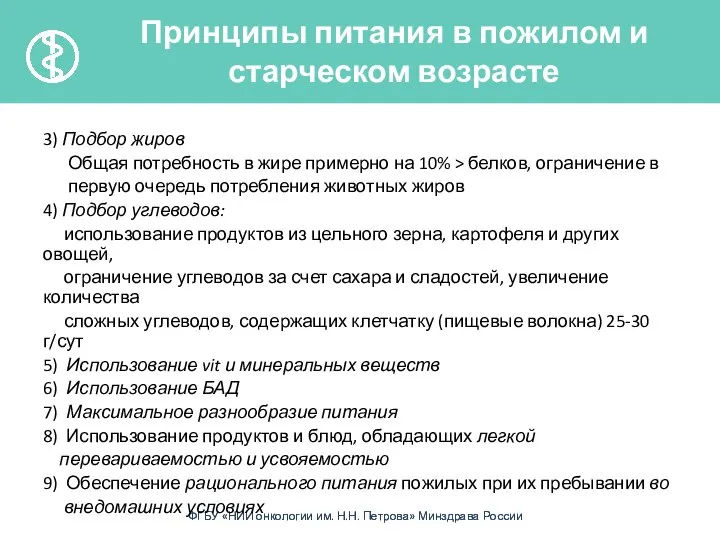 Принципы питания в пожилом и старческом возрасте

3) Подбор жиров

Общая потребность в жире примерно на 10% > белков, ограничение в первую очередь потребления животных жиров

4) Подбор углеводов:

использование продуктов из цельного зерна, картофеля и других овощей,

ограничение углеводов за счет сахара и сладостей, увеличение количества

сложных углеводов, содержащих клетчатку (пищевые волокна) 25-30 г/сут

5) Использование vit и минеральных веществ

6) Использование БАД

7) Максимальное разнообразие питания

8) Использование продуктов и блюд, обладающих легкой перевариваемостью и усвояемостью

9) Обеспечение рационального питания пожилых при их пребывании во внедомашних условиях

ФГБУ «НИИ онкологии им. Н.Н. Петрова» Минздрава России